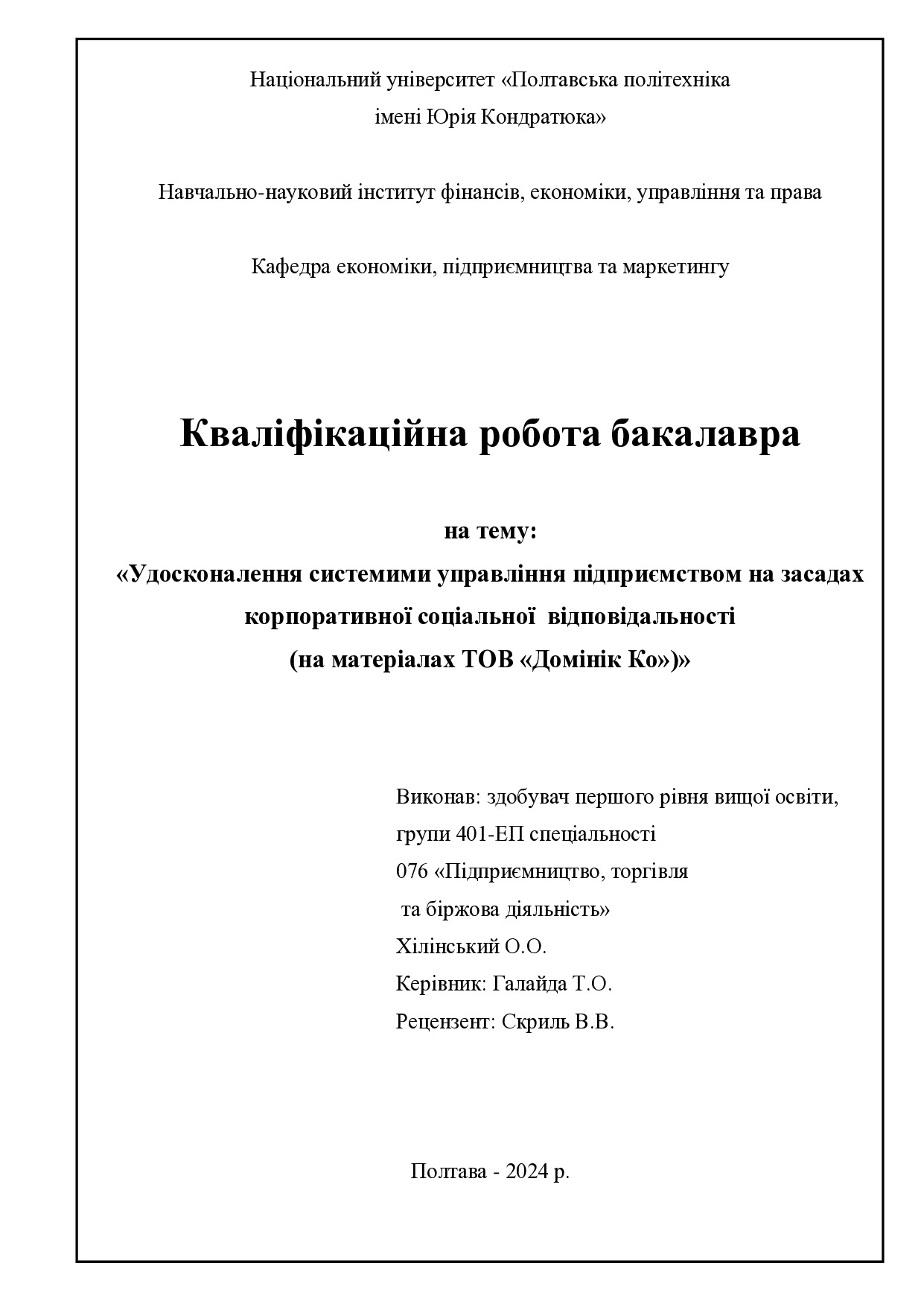 Національний університет «Полтавська політехніка імені Юрія Кондратюка»

Навчально-науковий інститут фінансів, економіки, управління та права

Кафедра економіки, підприємництва та маркетингу

Кваліфікаційна робота бакалавра

на тему:
«Удосконалення системими управління підприємством на засадах корпоративної соціальної відповідальності
(на матеріалах ТОВ «Домінік Ко»)»

Виконав: здобувач першого рівня вищої освіти,
групи 401-ЕП спеціальності
076 «Підприємництво, торгівля
та біржова діяльність»
Хілінський О.О.
Керівник: Галайда Т.О.
Рецензент: Скриль В.В.

Полтава - 2024 р.